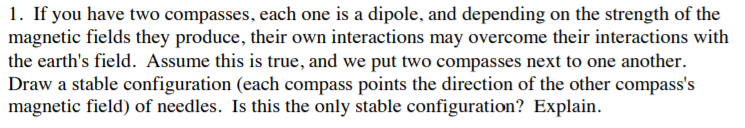 1. If you have two compasses, each one is a dipole, and depending on the strength of the magnetic fields they produce, their own interactions may overcome their interactions with the earth's field. Assume this is true, and we put two compasses next to one another. Draw a stable configuration (each compass points the direction of the other compass's magnetic field) of needles. Is this the only stable configuration? Explain.